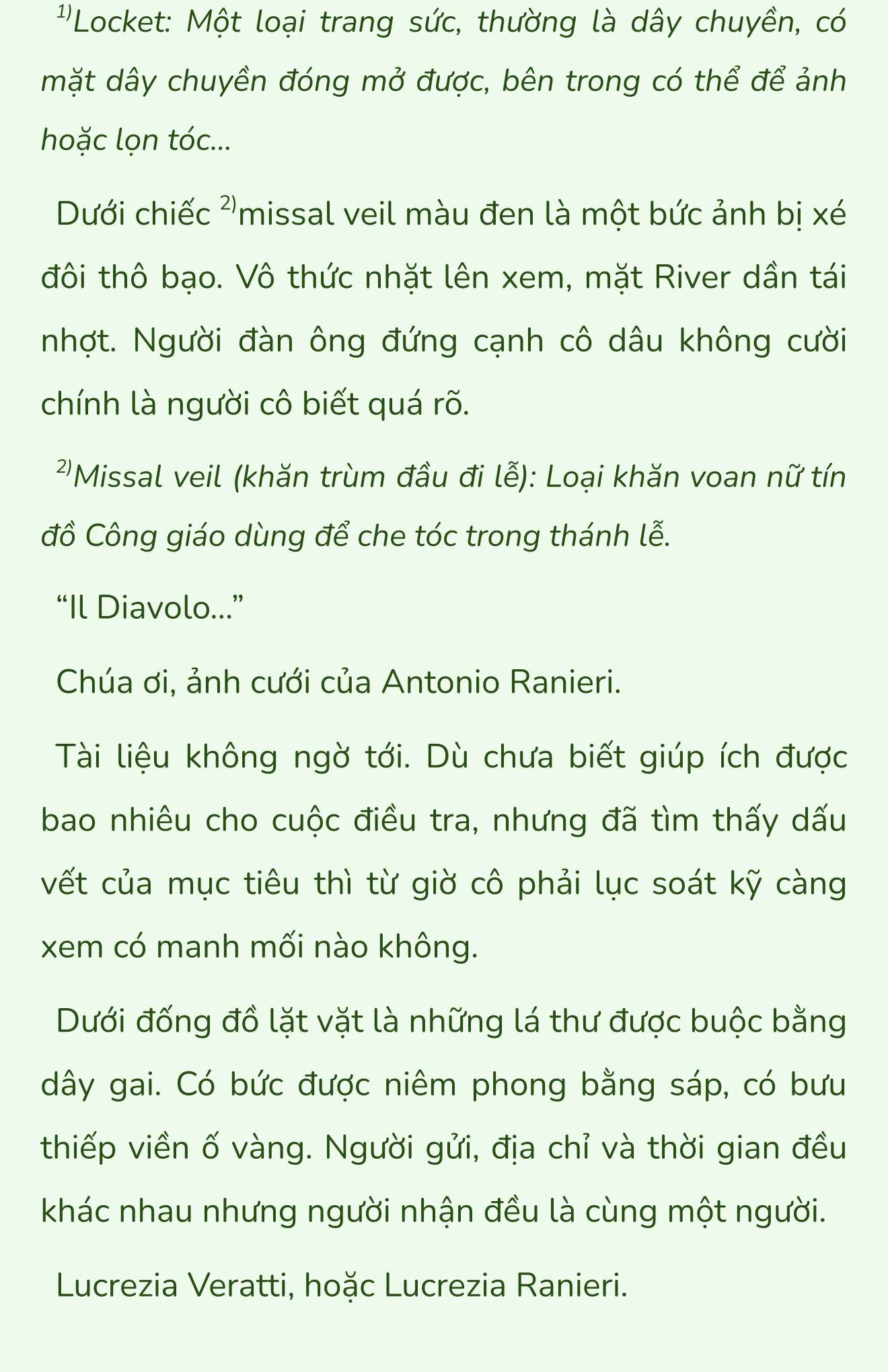 $^{1)}$Locket: Một loại trang sức, thường là dây chuyền, có mặt dây chuyền đóng mở được, bên trong có thể để ảnh hoặc lọn tóc...

Dưới chiếc $^{2)}$missal veil màu đen là một bức ảnh bị xé đôi thô bạo. Vô thức nhặt lên xem, mặt River dần tái nhợt. Người đàn ông đứng cạnh cô dâu không cười chính là người cô biết quá rõ.

$^{2)}$Missal veil (khăn trùm đầu đi lễ): Loại khăn voan nữ tín đồ Công giáo dùng để che tóc trong thánh lễ.

“Il Diavolo...”

Chúa ơi, ảnh cưới của Antonio Ranieri.

Tài liệu không ngờ tới. Dù chưa biết giúp ích được bao nhiêu cho cuộc điều tra, nhưng đã tìm thấy dấu vết của mục tiêu thì từ giờ cô phải lục soát kỹ càng xem có manh mối nào không.

Dưới đống đồ lặt vặt là những lá thư được buộc bằng dây gai. Có bức được niêm phong bằng sáp, có bưu thiếp viền ố vàng. Người gửi, địa chỉ và thời gian đều khác nhau nhưng người nhận đều là cùng một người.

Lucrezia Veratti, hoặc Lucrezia Ranieri.